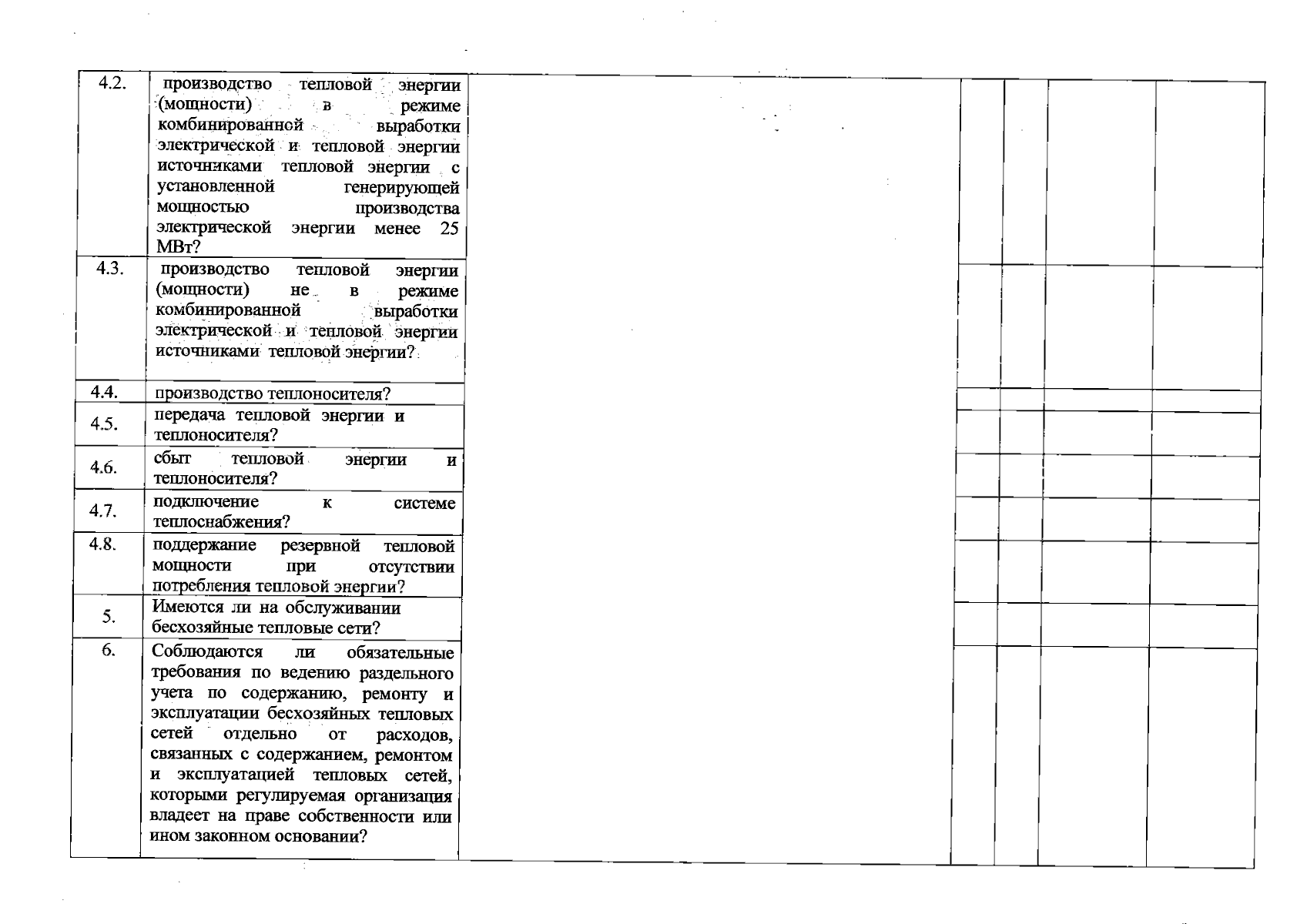 | | | | | | | |
|---|---|---|---|---|---|---|
| 4.2. | производство тепловой энергии (мощности) в режиме комбинированной выработки электрической и тепловой энергии источниками тепловой энергии с установленной генерирующей мощностью производства электрической энергии менее 25 МВт? | | | | | |
| 4.3. | производство тепловой энергии (мощности) не в режиме комбинированной выработки электрической и тепловой энергии источниками тепловой энергии? | | | | | |
| 4.4. | производство теплоносителя? | | | | | |
| 4.5. | передача тепловой энергии и теплоносителя? | | | | | |
| 4.6. | сбыт тепловой энергии и теплоносителя? | | | | | |
| 4.7. | подключение к системе теплоснабжения? | | | | | |
| 4.8. | поддержание резервной тепловой мощности при отсутствии потребления тепловой энергии? | | | | | |
| 5. | Имеются ли на обслуживании бесхозяйные тепловые сети? | | | | | |
| 6. | Соблюдаются ли обязательные требования по ведению раздельного учета по содержанию, ремонту и эксплуатации бесхозяйных тепловых сетей отдельно от расходов, связанных с содержанием, ремонтом и эксплуатацией тепловых сетей, которыми регулируемая организация владеет на праве собственности или ином законном основании? | | | | | |